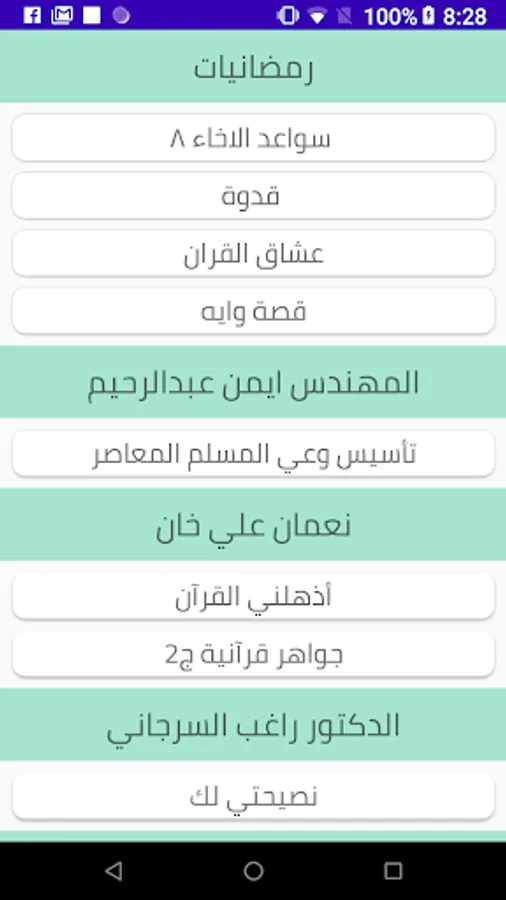 100% 8:28

رمضانيات

سواعد الاخاء ٨

قدوة

عشاق القران

قصة وايه

المهندس ايمن عبدالرحيم

تأسيس وعي المسلم المعاصر

نعمان علي خان

أذهلني القرآن

جواهر قرآنية ج2

الدكتور راغب السرجاني

نصيحتي لك